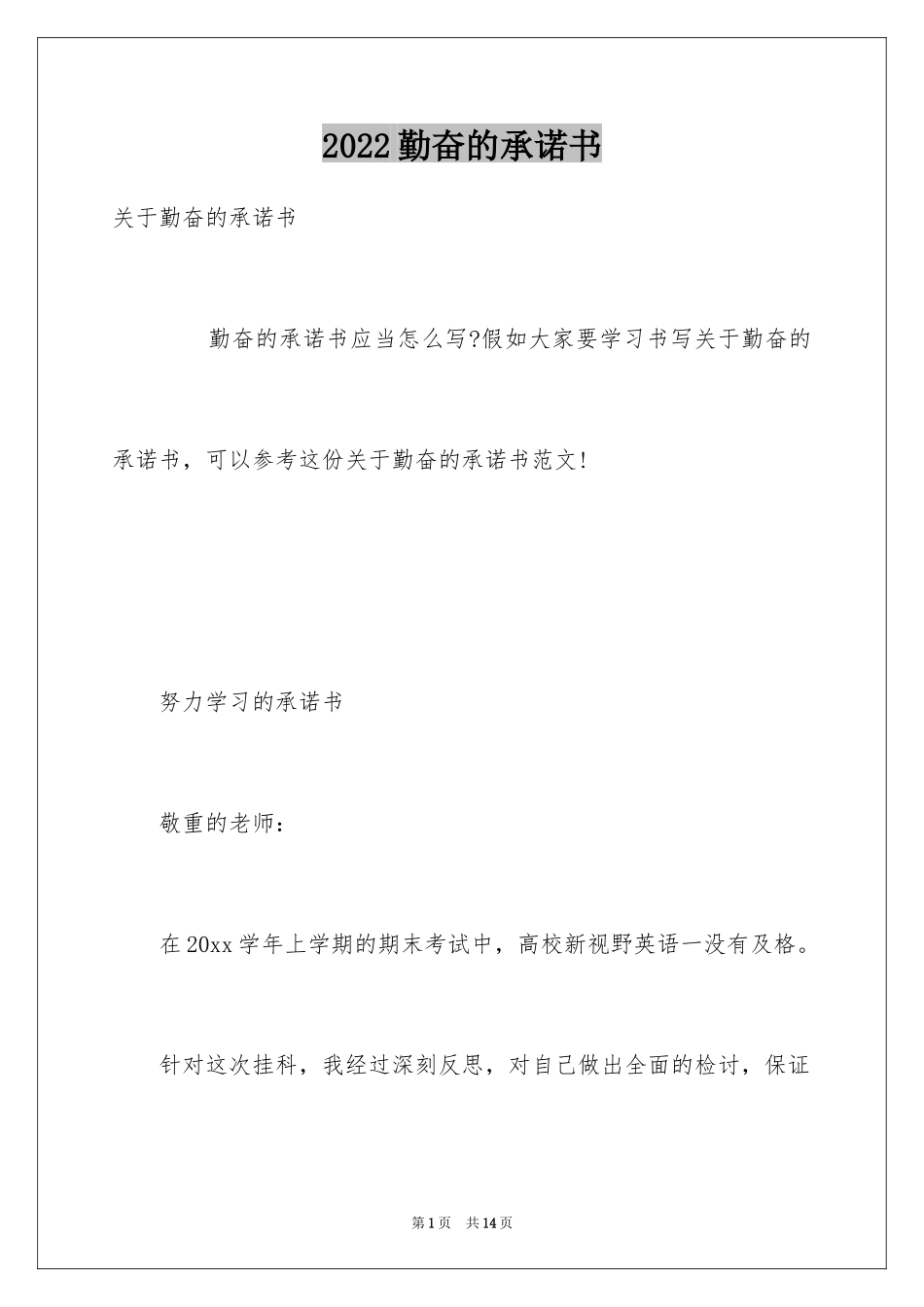 2022勤奋的承诺书

关于勤奋的承诺书

勤奋的承诺书应当怎么写?假如大家要学习书写关于勤奋的承诺书，可以参考这份关于勤奋的承诺书范文!

努力学习的承诺书

敬重的老师：

在20xx学年上学期的期末考试中，高校新视野英语一没有及格。

针对这次挂科，我经过深刻反思，对自己做出全面的检讨，保证

第1页 共14页